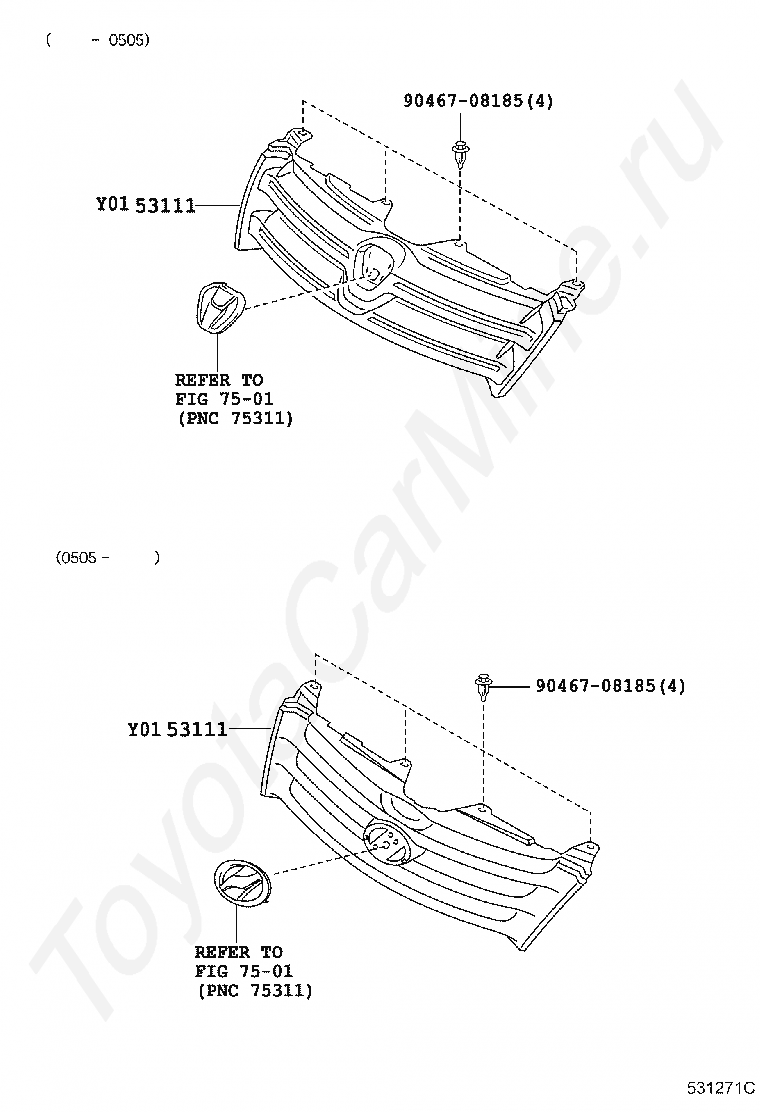 ( - 0505)

90467-08185(4)

Y01 53111

REFER TO
FIG 75-01
(PNC 75311)

(0505 - )

90467-08185(4)

Y01 53111

REFER TO
FIG 75-01
(PNC 75311)

ToyotaCarMine.ru

531271C